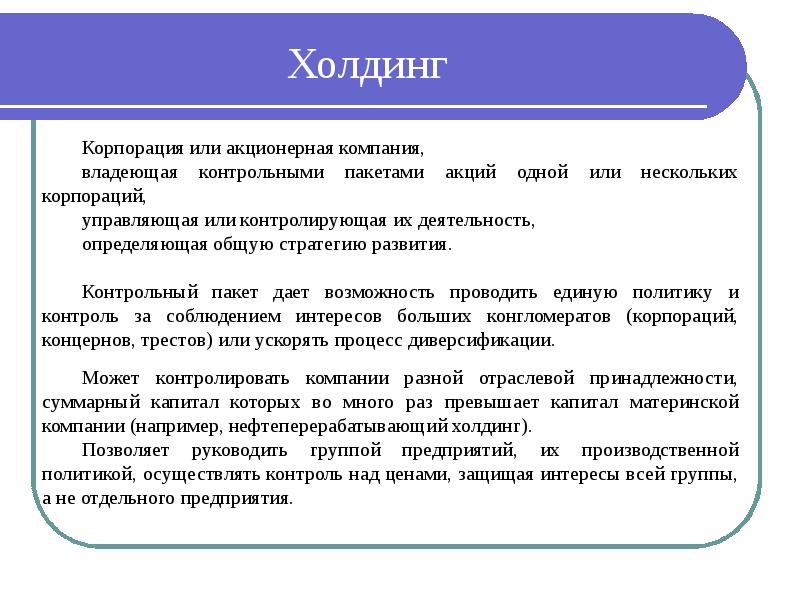 Холдинг

Корпорация или акционерная компания,

владеющая контрольными пакетами акций одной или нескольких корпораций,

управляющая или контролирующая их деятельность,

определяющая общую стратегию развития.

Контрольный пакет дает возможность проводить единую политику и контроль за соблюдением интересов больших конгломератов (корпораций, концернов, трестов) или ускорять процесс диверсификации.

Может контролировать компании разной отраслевой принадлежности, суммарный капитал которых во много раз превышает капитал материнской компании (например, нефтеперерабатывающий холдинг).

Позволяет руководить группой предприятий, их производственной политикой, осуществлять контроль над ценами, защищая интересы всей группы, а не отдельного предприятия.